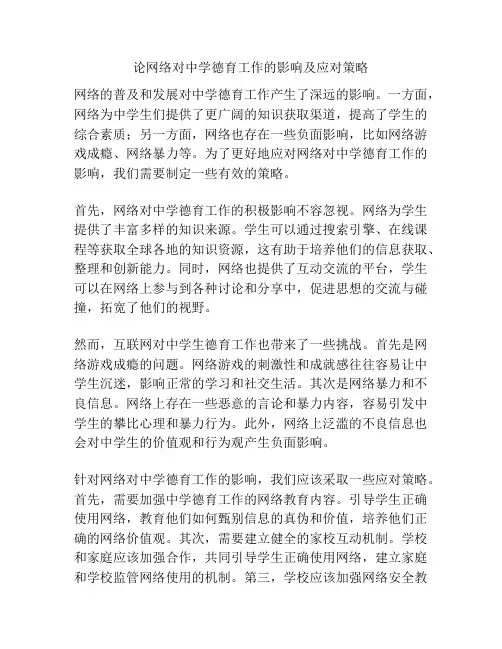 论网络对中学德育工作的影响及应对策略

网络的普及和发展对中学德育工作产生了深远的影响。一方面，网络为中学生们提供了更广阔的知识获取渠道，提高了学生的综合素质；另一方面，网络也存在一些负面影响，比如网络游戏成瘾、网络暴力等。为了更好地应对网络对中学德育工作的影响，我们需要制定一些有效的策略。

首先，网络对中学德育工作的积极影响不容忽视。网络为学生提供了丰富多样的知识来源。学生可以通过搜索引擎、在线课程等获取全球各地的知识资源，这有助于培养他们的信息获取、整理和创新能力。同时，网络也提供了互动交流的平台，学生可以在网络上参与到各种讨论和分享中，促进思想的交流与碰撞，拓宽了他们的视野。

然而，互联网对中学生德育工作也带来了一些挑战。首先是网络游戏成瘾的问题。网络游戏的刺激性和成就感往往容易让中学生沉迷，影响正常的学习和社交生活。其次是网络暴力和不良信息。网络上存在一些恶意的言论和暴力内容，容易引发中学生的攀比心理和暴力行为。此外，网络上泛滥的不良信息也会对中学生的价值观和行为观产生负面影响。

针对网络对中学德育工作的影响，我们应该采取一些应对策略。首先，需要加强中学德育工作的网络教育内容。引导学生正确使用网络，教育他们如何甄别信息的真伪和价值，培养他们正确的网络价值观。其次，需要建立健全的家校互动机制。学校和家庭应该加强合作，共同引导学生正确使用网络，建立家庭和学校监管网络使用的机制。第三，学校应该加强网络安全教